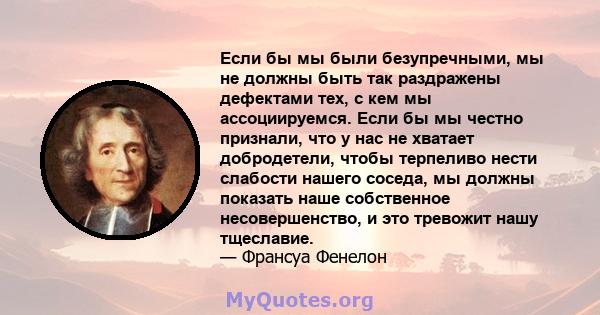 Если бы мы были безупречными, мы не должны быть так раздражены дефектами тех, с кем мы ассоциируемся. Если бы мы честно признали, что у нас не хватает добродетели, чтобы терпеливо нести слабости нашего соседа, мы должны показать наше собственное несовершенство, и это тревожит нашу тщеславие.
— Франсуа Фенелон

MyQuotes.org